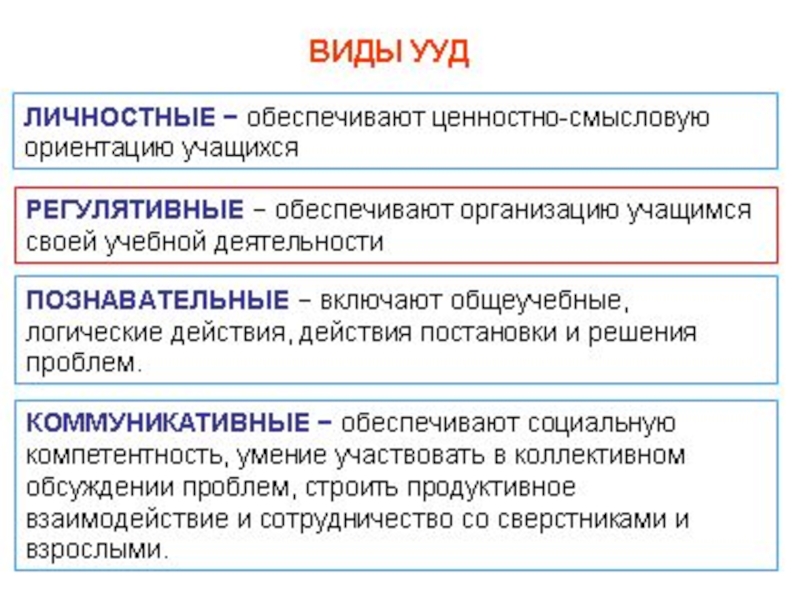 ВИДЫ УУД

ЛИЧНОСТНЫЕ – обеспечивают ценностно-смысловую ориентацию учащихся

РЕГУЛЯТИВНЫЕ – обеспечивают организацию учащимся своей учебной деятельности

ПОЗНАВАТЕЛЬНЫЕ – включают общеучебные, логические действия, действия постановки и решения проблем.

КОММУНИКАТИВНЫЕ – обеспечивают социальную компетентность, умение участвовать в коллективном обсуждении проблем, строить продуктивное взаимодействие и сотрудничество со сверстниками и взрослыми.